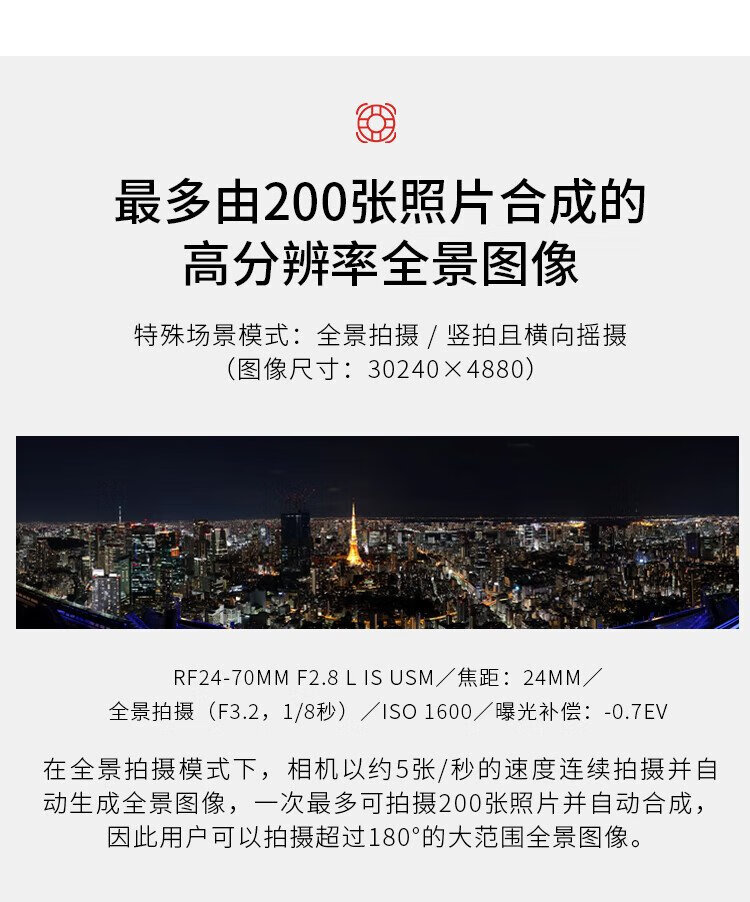 最多由200张照片合成的
高分辨率全景图像

特殊场景模式：全景拍摄 / 竖拍且横向摇摄
（图像尺寸：30240×4880）

RF24-70MM F2.8 L IS USM／焦距：24MM／
全景拍摄（F3.2，1/8秒）／ISO 1600／曝光补偿：-0.7EV

在全景拍摄模式下，相机以约5张/秒的速度连续拍摄并自动生成全景图像，一次最多可拍摄200张照片并自动合成，因此用户可以拍摄超过180°的大范围全景图像。